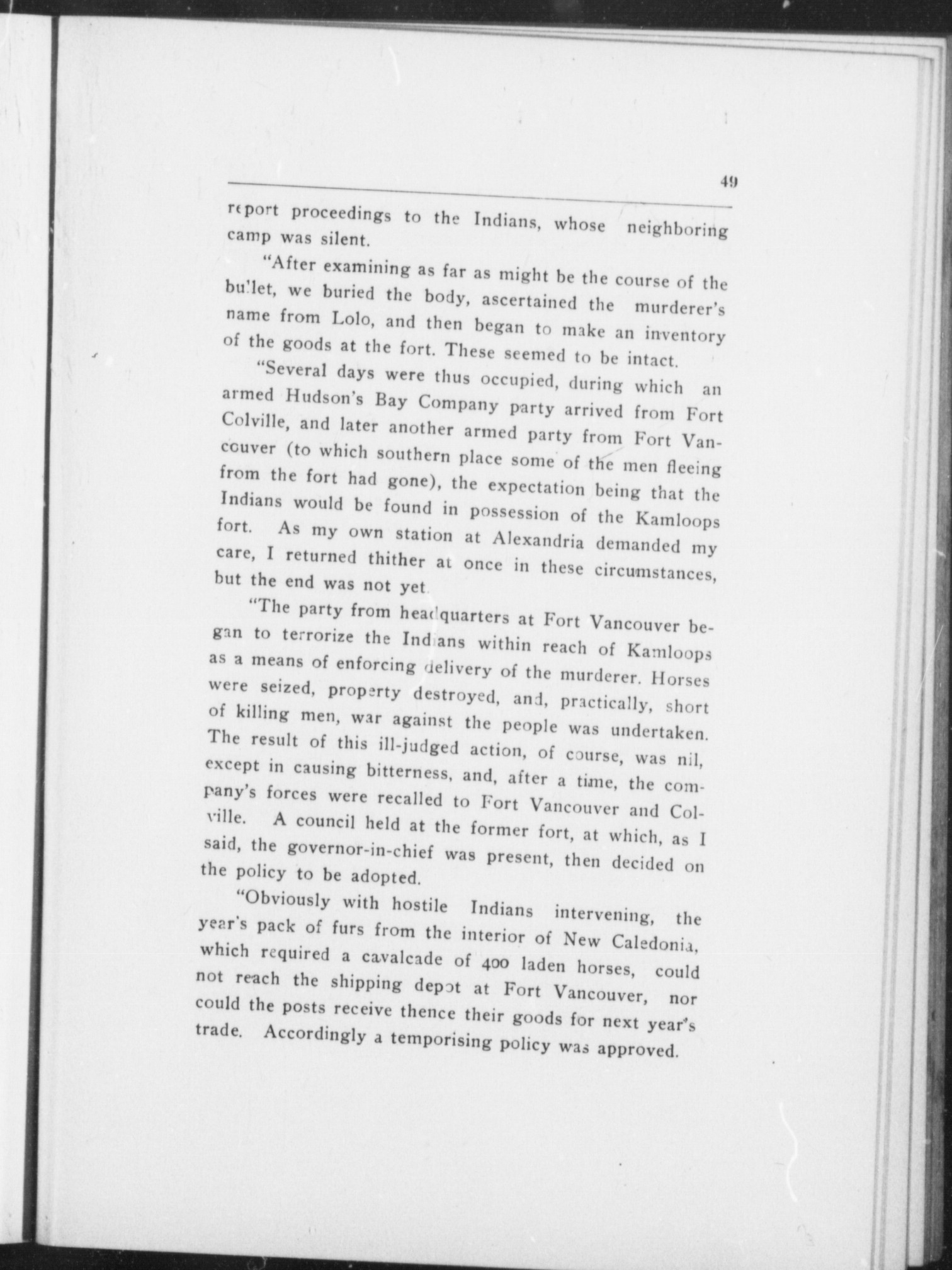 49

report proceedings to the Indians, whose neighboring camp was silent.

"After examining as far as might be the course of the bullet, we buried the body, ascertained the murderer's name from Lolo, and then began to make an inventory of the goods at the fort. These seemed to be intact.

"Several days were thus occupied, during which an armed Hudson's Bay Company party arrived from Fort Colville, and later another armed party from Fort Vancouver (to which southern place some of the men fleeing from the fort had gone), the expectation being that the Indians would be found in possession of the Kamloops fort. As my own station at Alexandria demanded my care, I returned thither at once in these circumstances, but the end was not yet.

"The party from headquarters at Fort Vancouver began to terrorize the Indians within reach of Kamloops as a means of enforcing delivery of the murderer. Horses were seized, property destroyed, and, practically, short of killing men, war against the people was undertaken. The result of this ill-judged action, of course, was nil, except in causing bitterness, and, after a time, the company's forces were recalled to Fort Vancouver and Colville. A council held at the former fort, at which, as I said, the governor-in-chief was present, then decided on the policy to be adopted.

"Obviously with hostile Indians intervening, the year's pack of furs from the interior of New Caledonia, which required a cavalcade of 400 laden horses, could not reach the shipping depot at Fort Vancouver, nor could the posts receive thence their goods for next year's trade. Accordingly a temporising policy was approved.